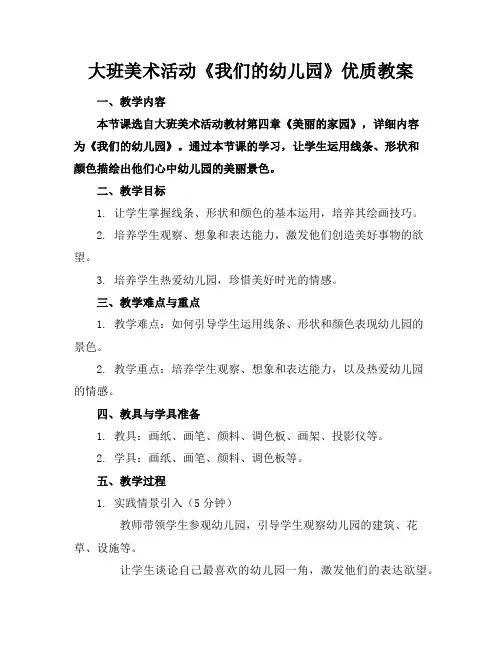 大班美术活动《我们的幼儿园》优质教案

一、教学内容

本节课选自大班美术活动教材第四章《美丽的家园》，详细内容为《我们的幼儿园》。通过本节课的学习，让学生运用线条、形状和颜色描绘出他们心中幼儿园的美丽景色。

二、教学目标

1. 让学生掌握线条、形状和颜色的基本运用，培养其绘画技巧。

2. 培养学生观察、想象和表达能力，激发他们创造美好事物的欲望。

3. 培养学生热爱幼儿园，珍惜美好时光的情感。

三、教学难点与重点

1. 教学难点：如何引导学生运用线条、形状和颜色表现幼儿园的景色。

2. 教学重点：培养学生观察、想象和表达能力，以及热爱幼儿园的情感。

四、教具与学具准备

1. 教具：画纸、画笔、颜料、调色板、画架、投影仪等。

2. 学具：画纸、画笔、颜料、调色板等。

五、教学过程

1. 实践情景引入（5分钟）

教师带领学生参观幼儿园，引导学生观察幼儿园的建筑、花草、设施等。

让学生谈论自己最喜欢的幼儿园一角，激发他们的表达欲望。